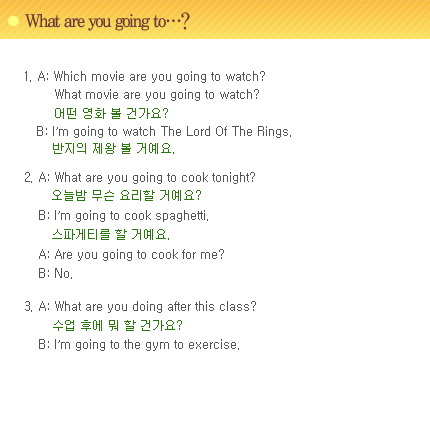 What are you going to…?

1. A: Which movie are you going to watch?
What movie are you going to watch?
어떤 영화 볼 건가요?
B: I'm going to watch The Lord Of The Rings.
반지의 제왕 볼 거예요.

2. A: What are you going to cook tonight?
오늘밤 무슨 요리할 거예요?
B: I'm going to cook spaghetti.
스파게티를 할 거예요.
A: Are you going to cook for me?
B: No.

3. A: What are you doing after this class?
수업 후에 뭐 할 건가요?
B: I'm going to the gym to exercise.